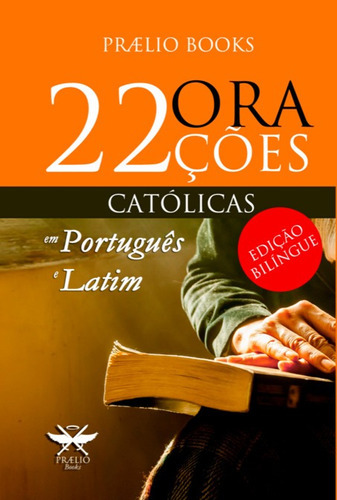 PRÆLIO BOOKS

22 ORAÇÕES

CATÓLICAS

em Português e Latim

EDIÇÃO BILÍNGUE

PRÆLIO Books